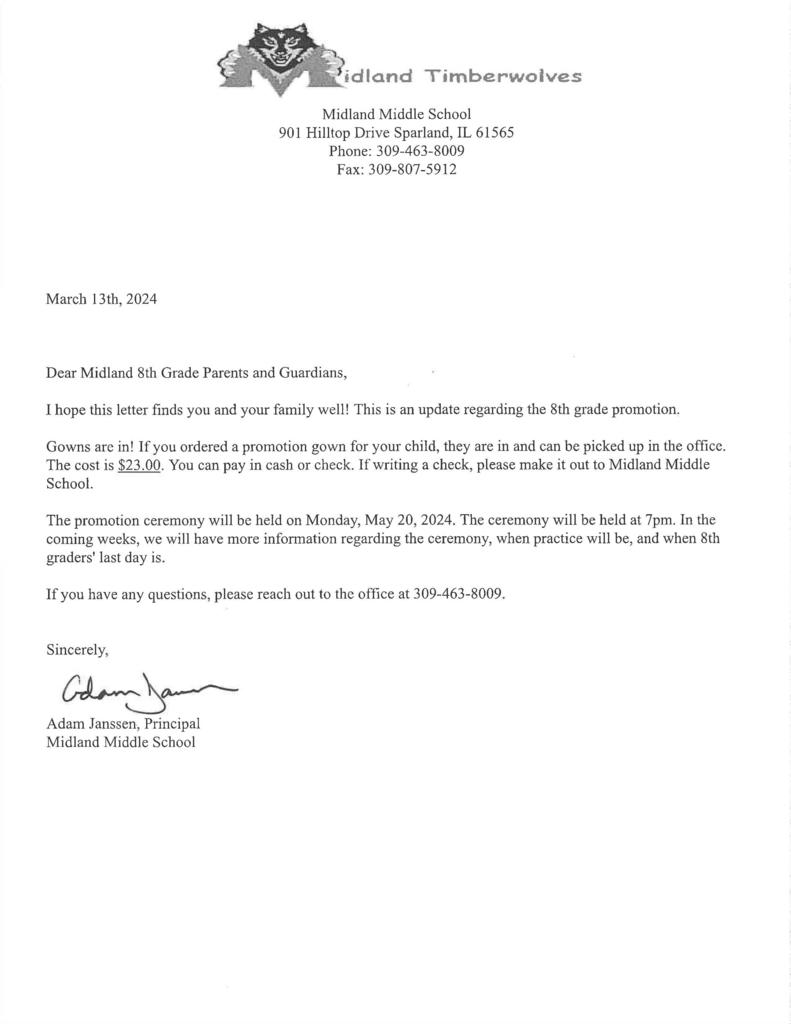 Midland Timberwolves

Midland Middle School
901 Hilltop Drive Sparland, IL 61565
Phone: 309-463-8009
Fax: 309-807-5912

March 13th, 2024

Dear Midland 8th Grade Parents and Guardians,

I hope this letter finds you and your family well! This is an update regarding the 8th grade promotion.

Gowns are in! If you ordered a promotion gown for your child, they are in and can be picked up in the office. The cost is $23.00. You can pay in cash or check. If writing a check, please make it out to Midland Middle School.

The promotion ceremony will be held on Monday, May 20, 2024. The ceremony will be held at 7pm. In the coming weeks, we will have more information regarding the ceremony, when practice will be, and when 8th graders' last day is.

If you have any questions, please reach out to the office at 309-463-8009.

Sincerely,

Adam Janssen

Adam Janssen, Principal
Midland Middle School